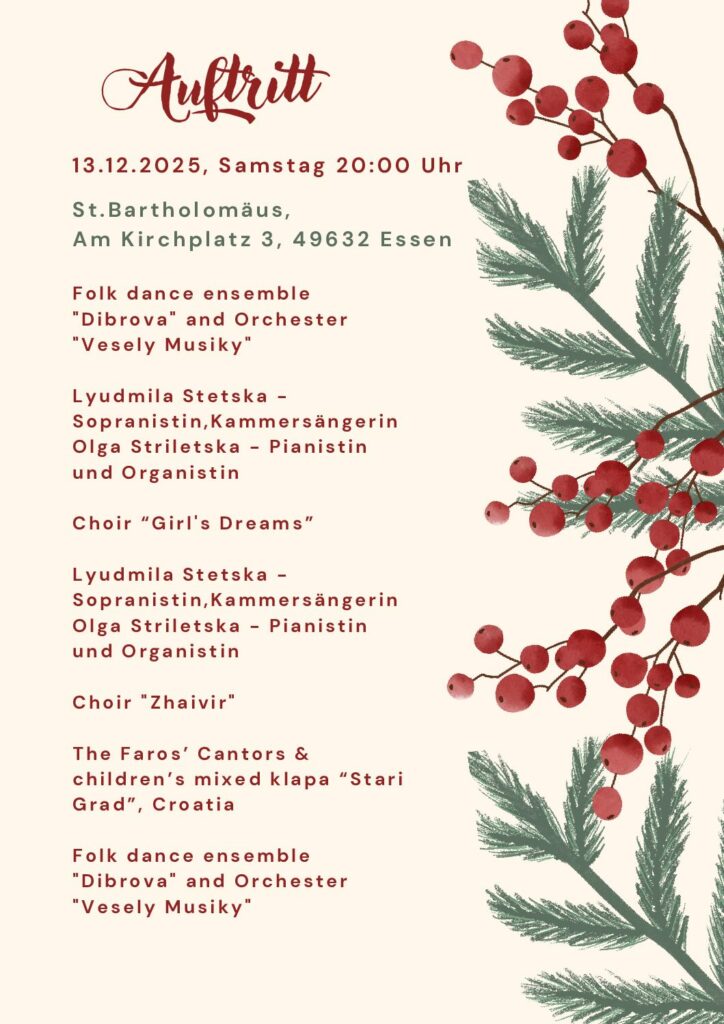 Auftritt

13.12.2025, Samstag 20:00 Uhr

St.Bartholomäus,
Am Kirchplatz 3, 49632 Essen

Folk dance ensemble "Dibrova" and Orchester "Vesely Musiky"

Lyudmila Stetska - Sopranistin,Kammersängerin
Olga Striletska - Pianistin und Organistin

Choir “Girl's Dreams”

Lyudmila Stetska - Sopranistin,Kammersängerin
Olga Striletska - Pianistin und Organistin

Choir "Zhaivir"

The Faros’ Cantors & children’s mixed klapa “Stari Grad”, Croatia

Folk dance ensemble "Dibrova" and Orchester "Vesely Musiky"